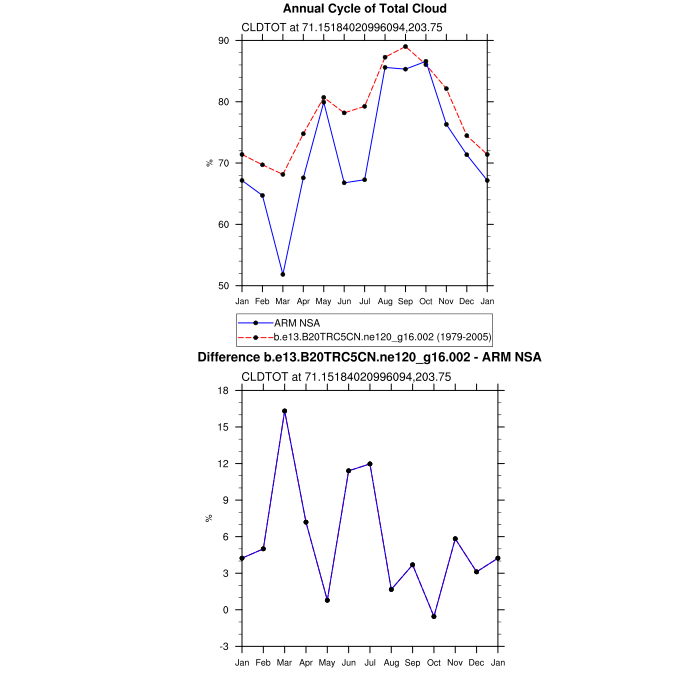 Annual Cycle of Total Cloud

CLDTOT at 71.15184020996094,203.75

90
80
70
60
50

%

Jan Feb Mar Apr May Jun Jul Aug Sep Oct Nov Dec Jan

ARM NSA
b.e13.B20TRC5CN.ne120_g16.002 (1979-2005)

Difference b.e13.B20TRC5CN.ne120_g16.002 - ARM NSA

CLDTOT at 71.15184020996094,203.75

18
15
12
9
6
3
0
-3

%

Jan Feb Mar Apr May Jun Jul Aug Sep Oct Nov Dec Jan